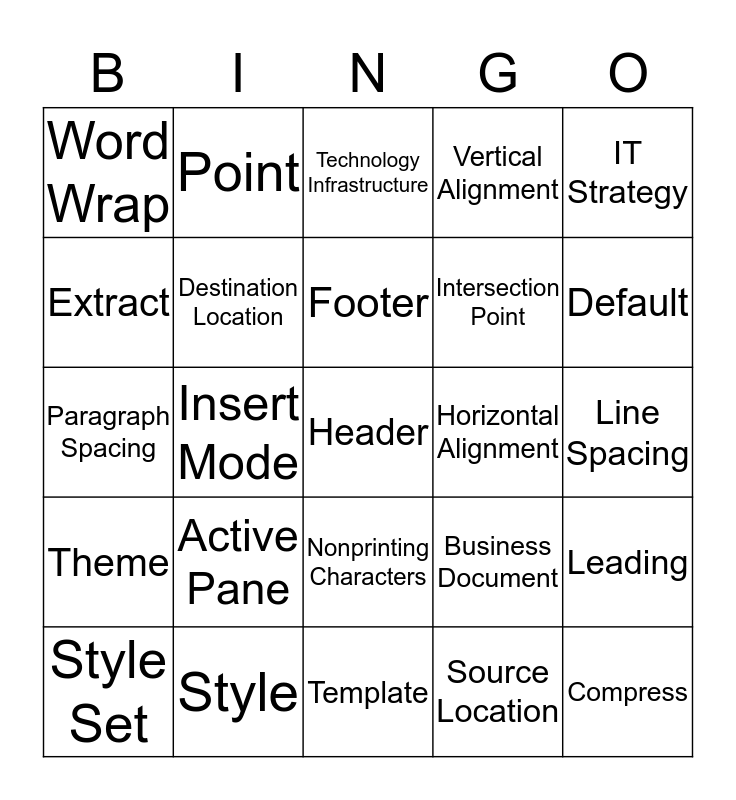 | B | I | N | G | O |
|---|---|---|---|---|
| Word Wrap | Point | Technology Infrastructure | Vertical Alignment | IT Strategy |
| Extract | Destination Location | Footer | Intersection Point | Default |
| Paragraph Spacing | Insert Mode | Header | Horizontal Alignment | Line Spacing |
| Theme | Active Pane | Nonprinting Characters | Business Document | Leading |
| Style Set | Style | Template | Source Location | Compress |